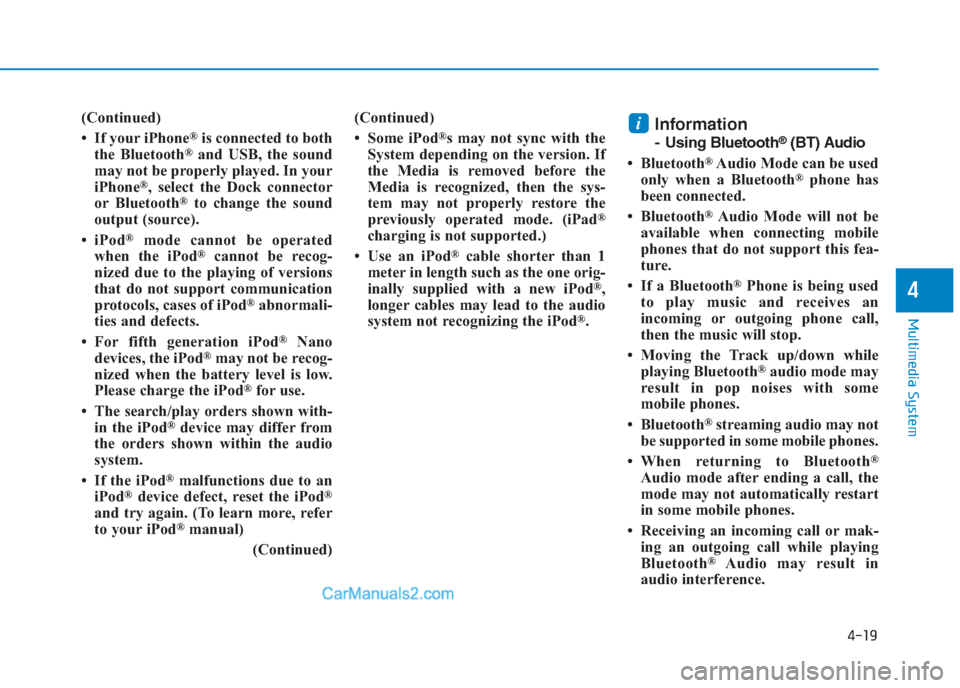 (Continued)

• If your iPhone® is connected to both the Bluetooth® and USB, the sound may not be properly played. In your iPhone®, select the Dock connector or Bluetooth® to change the sound output (source).

• iPod® mode cannot be operated when the iPod® cannot be recognized due to the playing of versions that do not support communication protocols, cases of iPod® abnormalities and defects.

• For fifth generation iPod® Nano devices, the iPod® may not be recognized when the battery level is low. Please charge the iPod® for use.

• The search/play orders shown within the iPod® device may differ from the orders shown within the audio system.

• If the iPod® malfunctions due to an iPod® device defect, reset the iPod® and try again. (To learn more, refer to your iPod® manual)

(Continued)

(Continued)

• Some iPod®s may not sync with the System depending on the version. If the Media is removed before the Media is recognized, then the system may not properly restore the previously operated mode. (iPad® charging is not supported.)

• Use an iPod® cable shorter than 1 meter in length such as the one originally supplied with a new iPod®, longer cables may lead to the audio system not recognizing the iPod®.

i Information
- Using Bluetooth® (BT) Audio

• Bluetooth® Audio Mode can be used only when a Bluetooth® phone has been connected.

• Bluetooth® Audio Mode will not be available when connecting mobile phones that do not support this feature.

• If a Bluetooth® Phone is being used to play music and receives an incoming or outgoing phone call, then the music will stop.

• Moving the Track up/down while playing Bluetooth® audio mode may result in pop noises with some mobile phones.

• Bluetooth® streaming audio may not be supported in some mobile phones.

• When returning to Bluetooth® Audio mode after ending a call, the mode may not automatically restart in some mobile phones.

• Receiving an incoming call or making an outgoing call while playing Bluetooth® Audio may result in audio interference.

4

Multimedia System

4-19

CarManuals2.com

carmanualsonline.info